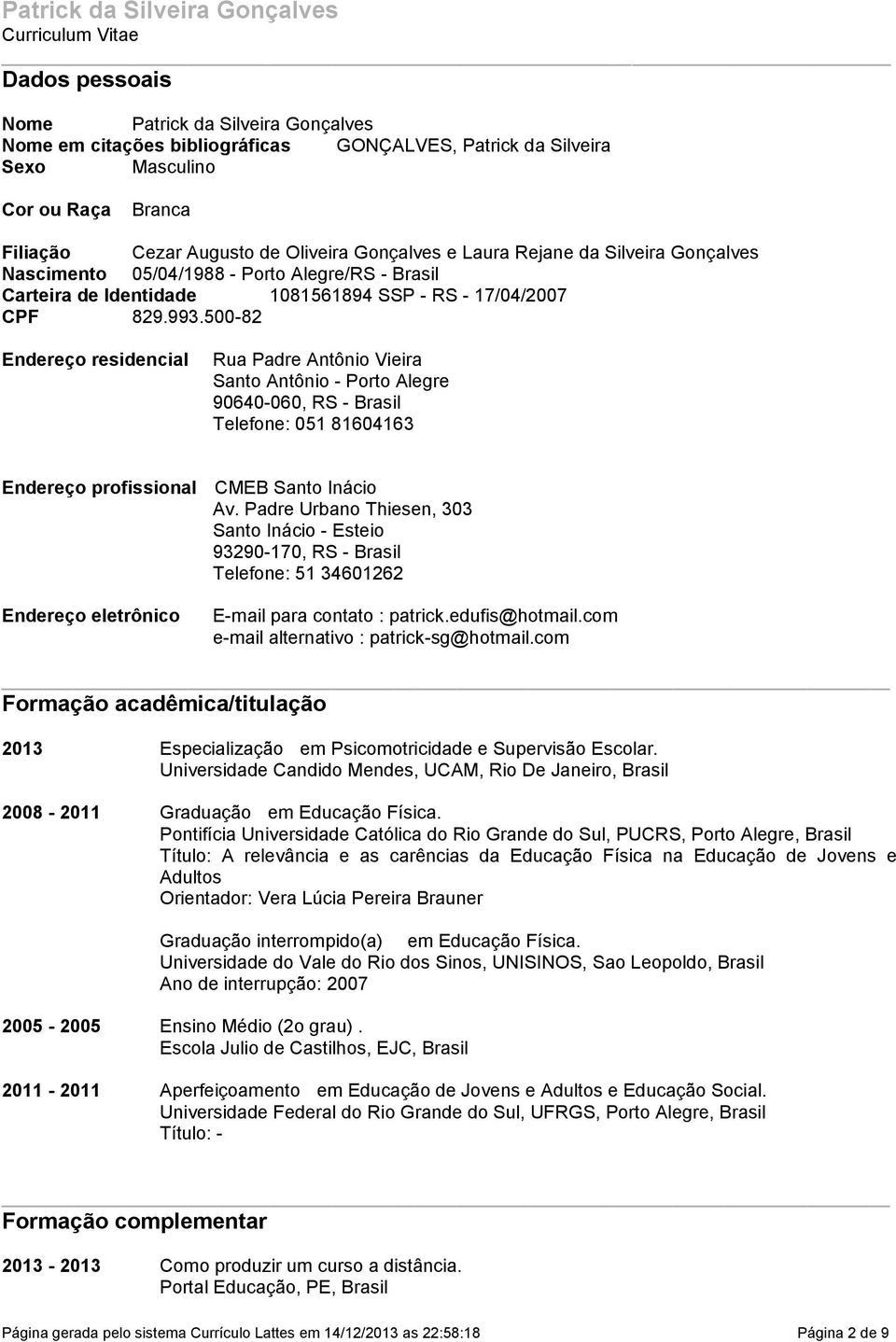 Patrick da Silveira Gonçalves
Curriculum Vitae

Dados pessoais

Nome Patrick da Silveira Gonçalves
Nome em citações bibliográficas GONÇALVES, Patrick da Silveira
Sexo Masculino

Cor ou Raça Branca

Filiação Cezar Augusto de Oliveira Gonçalves e Laura Rejane da Silveira Gonçalves
Nascimento 05/04/1988 - Porto Alegre/RS - Brasil
Carteira de Identidade 1081561894 SSP - RS - 17/04/2007
CPF 829.993.500-82

Endereço residencial Rua Padre Antônio Vieira
Santo Antônio - Porto Alegre
90640-060, RS - Brasil
Telefone: 051 81604163

Endereço profissional CMEB Santo Inácio
Av. Padre Urbano Thiesen, 303
Santo Inácio - Esteio
93290-170, RS - Brasil
Telefone: 51 34601262

Endereço eletrônico E-mail para contato : patrick.edufis@hotmail.com
e-mail alternativo : patrick-sg@hotmail.com

Formação acadêmica/titulação

2013 Especialização em Psicomotricidade e Supervisão Escolar.
Universidade Candido Mendes, UCAM, Rio De Janeiro, Brasil

2008 - 2011 Graduação em Educação Física.
Pontifícia Universidade Católica do Rio Grande do Sul, PUCRS, Porto Alegre, Brasil
Título: A relevância e as carências da Educação Física na Educação de Jovens e Adultos
Orientador: Vera Lúcia Pereira Brauner

Graduação interrompido(a) em Educação Física.
Universidade do Vale do Rio dos Sinos, UNISINOS, Sao Leopoldo, Brasil
Ano de interrupção: 2007

2005 - 2005 Ensino Médio (2o grau) .
Escola Julio de Castilhos, EJC, Brasil

2011 - 2011 Aperfeiçoamento em Educação de Jovens e Adultos e Educação Social.
Universidade Federal do Rio Grande do Sul, UFRGS, Porto Alegre, Brasil
Título: -

Formação complementar

2013 - 2013 Como produzir um curso a distância.
Portal Educação, PE, Brasil

Página gerada pelo sistema Currículo Lattes em 14/12/2013 as 22:58:18 Página 2 de 9